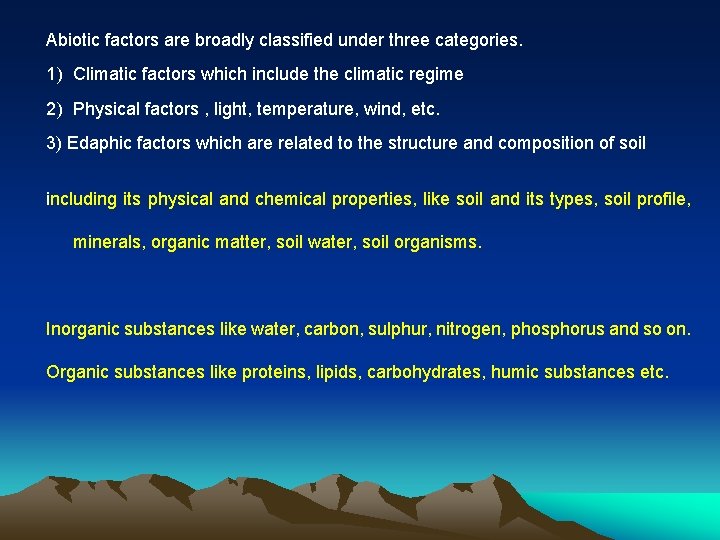 Abiotic factors are broadly classified under three categories.

1) Climatic factors which include the climatic regime

2) Physical factors , light, temperature, wind, etc.

3) Edaphic factors which are related to the structure and composition of soil

including its physical and chemical properties, like soil and its types, soil profile, minerals, organic matter, soil water, soil organisms.

Inorganic substances like water, carbon, sulphur, nitrogen, phosphorus and so on.

Organic substances like proteins, lipids, carbohydrates, humic substances etc.